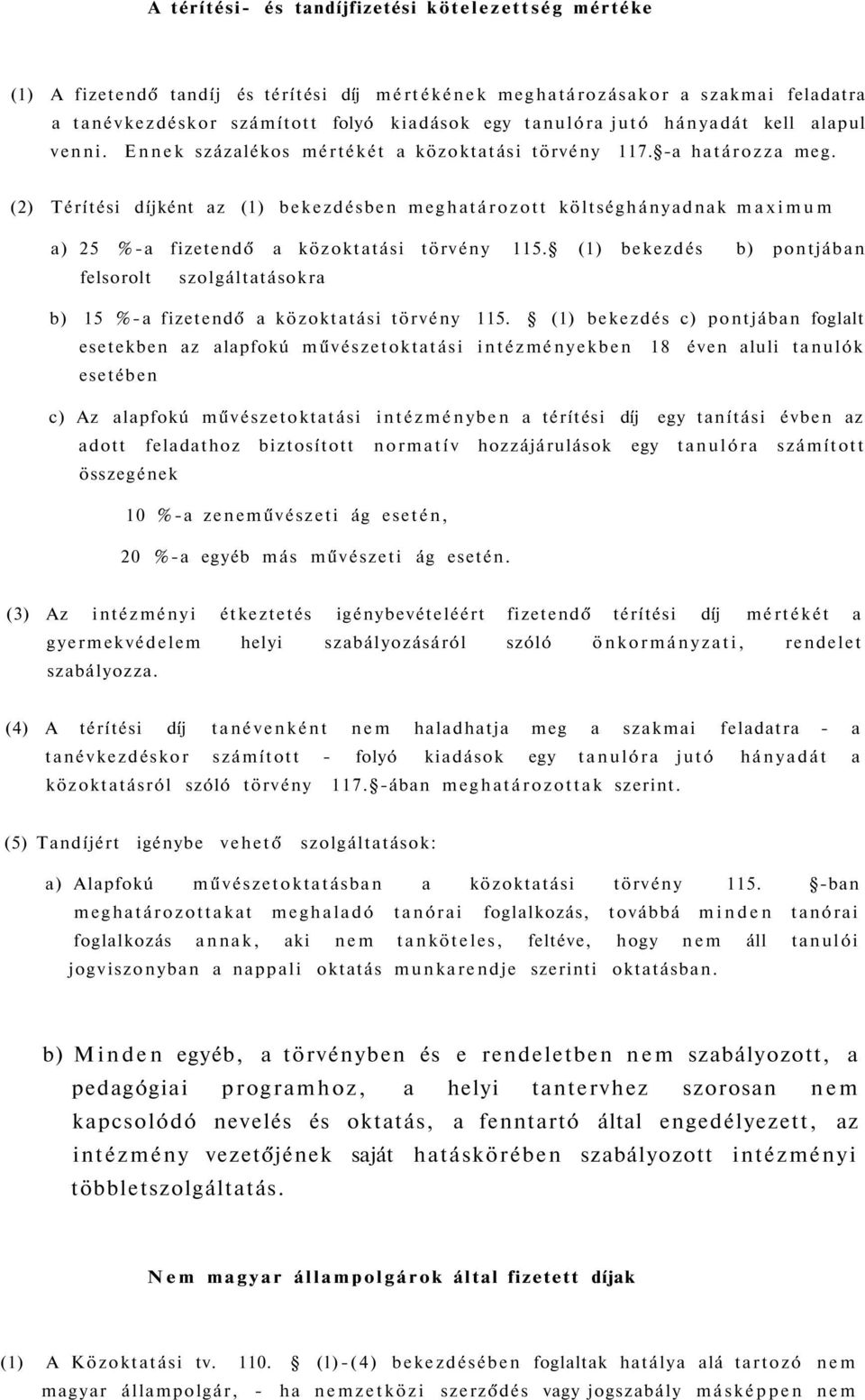 A térítési- és tandíjfizetési kötelezettség mértéke

(1) A fizetendő tandíj és térítési díj mértékének meghatározásakor a szakmai feladatra a tanévkezdéskor számított folyó kiadások egy tanulóra jutó hányadát kell alapul venni. Ennek százalékos mértékét a közoktatási törvény 117.§-a határozza meg.

(2) Térítési díjként az (1) bekezdésben meghatározott költséghányadnak maximum

a) 25 %-a fizetendő a közoktatási törvény 115.§ (1) bekezdés b) pontjában felsorolt szolgáltatásokra

b) 15 %-a fizetendő a közoktatási törvény 115. § (1) bekezdés c) pontjában foglalt esetekben az alapfokú művészetoktatási intézményekben 18 éven aluli tanulók esetében

c) Az alapfokú művészetoktatási intézményben a térítési díj egy tanítási évben az adott feladathoz biztosított normatív hozzájárulások egy tanulóra számított összegének

10 %-a zeneművészeti ág esetén,

20 %-a egyéb más művészeti ág esetén.

(3) Az intézményi étkeztetés igénybevételéért fizetendő térítési díj mértékét a gyermekvédelem helyi szabályozásáról szóló önkormányzati, rendelet szabályozza.

(4) A térítési díj tanévenként nem haladhatja meg a szakmai feladatra - a tanévkezdéskor számított - folyó kiadások egy tanulóra jutó hányadát a közoktatásról szóló törvény 117.§-ában meghatározottak szerint.

(5) Tandíjért igénybe vehető szolgáltatások:

a) Alapfokú művészetoktatásban a közoktatási törvény 115. §-ban meghatározottakat meghaladó tanórai foglalkozás, továbbá minden tanórai foglalkozás annak, aki nem tanköteles, feltéve, hogy nem áll tanulói jogviszonyban a nappali oktatás munkarendje szerinti oktatásban.

b) Minden egyéb, a törvényben és e rendeletben nem szabályozott, a pedagógiai programhoz, a helyi tantervhez szorosan nem kapcsolódó nevelés és oktatás, a fenntartó által engedélyezett, az intézmény vezetőjének saját hatáskörében szabályozott intézményi többletszolgáltatás.

Nem magyar állampolgárok által fizetett díjak

(1) A Közoktatási tv. 110. § (1)-(4) bekezdésében foglaltak hatálya alá tartozó nem magyar állampolgár, - ha nemzetközi szerződés vagy jogszabály másképpen nem